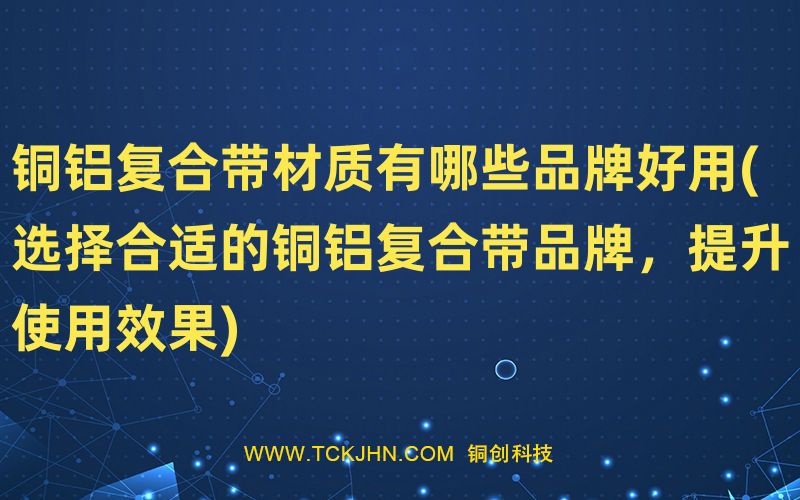 铜铝复合带材质有哪些品牌好用(选择合适的铜铝复合带品牌，提升使用效果)

WWW.TCKJHN.COM 铜创科技